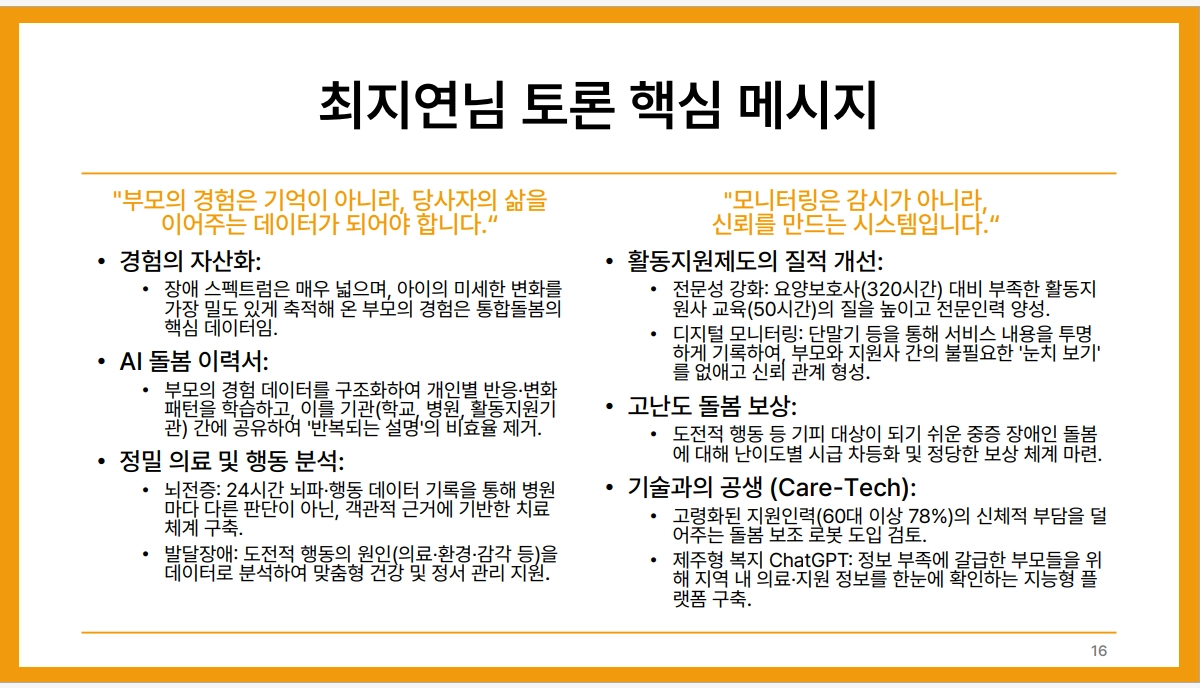 최지연님 토론 핵심 메시지

"부모의 경험은 기억이 아니라, 당사자의 삶을 이어주는 데이터가 되어야 합니다."

• 경험의 자산화:
  • 장애 스펙트럼은 매우 넓으며, 아이의 미세한 변화를 가장 밀도 있게 축적해 온 부모의 경험은 통합돌봄의 핵심 데이터임.

• AI 돌봄 이력서:
  • 부모의 경험 데이터를 구조화하여 개인별 반응·변화 패턴을 학습하고, 이를 기관(학교, 병원, 활동지원기관) 간에 공유하여 '반복되는 설명'의 비효율 제거.

• 정밀 의료 및 행동 분석:
  • 뇌전증: 24시간 뇌파·행동 데이터 기록을 통해 병원마다 다른 판단이 아닌, 객관적 근거에 기반한 치료 체계 구축.
  • 발달장애: 도전적 행동의 원인(의료·환경·감각 등)을 데이터로 분석하여 맞춤형 건강 및 정서 관리 지원.

"모니터링은 감시가 아니라, 신뢰를 만드는 시스템입니다."

• 활동지원제도의 질적 개선:
  • 전문성 강화: 요양보호사(320시간) 대비 부족한 활동지원사 교육(50시간)의 질을 높이고 전문인력 양성.
  • 디지털 모니터링: 단말기 등을 통해 서비스 내용을 투명하게 기록하여, 부모와 지원사 간의 불필요한 '눈치 보기'를 없애고 신뢰 관계 형성.

• 고난도 돌봄 보상:
  • 도전적 행동 등 기피 대상이 되기 쉬운 중증 장애인 돌봄에 대해 난이도별 시급 차등화 및 정당한 보상 체계 마련.

• 기술과의 공생 (Care-Tech):
  • 고령화된 지원인력(60대 이상 78%)의 신체적 부담을 덜어주는 돌봄 보조 로봇 도입 검토.
  • 제주형 복지 ChatGPT: 정보 부족에 갈급한 부모들을 위해 지역 내 의료·지원 정보를 한눈에 확인하는 지능형 플랫폼 구축.

16